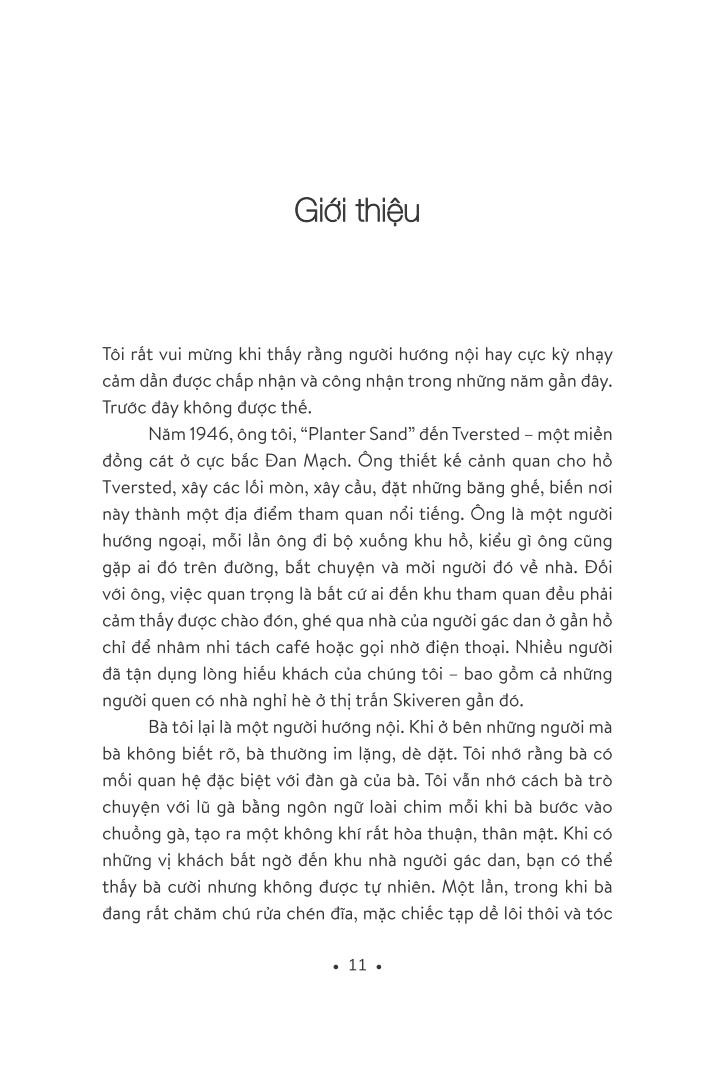 Giới thiệu

Tôi rất vui mừng khi thấy rằng người hướng nội hay cực kỳ nhạy cảm dần được chấp nhận và công nhận trong những năm gần đây. Trước đây không được thế.

Năm 1946, ông tôi, "Planter Sand" đến Tversted – một miền đồng cát ở cực bắc Đan Mạch. Ông thiết kế cảnh quan cho hồ Tversted, xây các lối mòn, xây cầu, đặt những băng ghế, biến nơi này thành một địa điểm tham quan nổi tiếng. Ông là một người hướng ngoại, mỗi lần ông đi bộ xuống khu hồ, kiểu gì ông cũng gặp ai đó trên đường, bắt chuyện và mời người đó về nhà. Đối với ông, việc quan trọng là bất cứ ai đến khu tham quan đều phải cảm thấy được chào đón, ghé qua nhà của người gác dan ở gần hồ chỉ để nhâm nhi tách café hoặc gọi nhờ điện thoại. Nhiều người đã tận dụng lòng hiếu khách của chúng tôi – bao gồm cả những người quen có nhà nghỉ hè ở thị trấn Skiveren gần đó.

Bà tôi lại là một người hướng nội. Khi ở bên những người mà bà không biết rõ, bà thường im lặng, dè dặt. Tôi nhớ rằng bà có mối quan hệ đặc biệt với đàn gà của bà. Tôi vẫn nhớ cách bà trò chuyện với lũ gà bằng ngôn ngữ loài chim mỗi khi bà bước vào chuồng gà, tạo ra một không khí rất hòa thuận, thân mật. Khi có những vị khách bất ngờ đến khu nhà người gác dan, bạn có thể thấy bà cười nhưng không được tự nhiên. Một lần, trong khi bà đang rất chăm chú rửa chén đĩa, mặc chiếc tạp dề lôi thôi và tóc

• 11 •